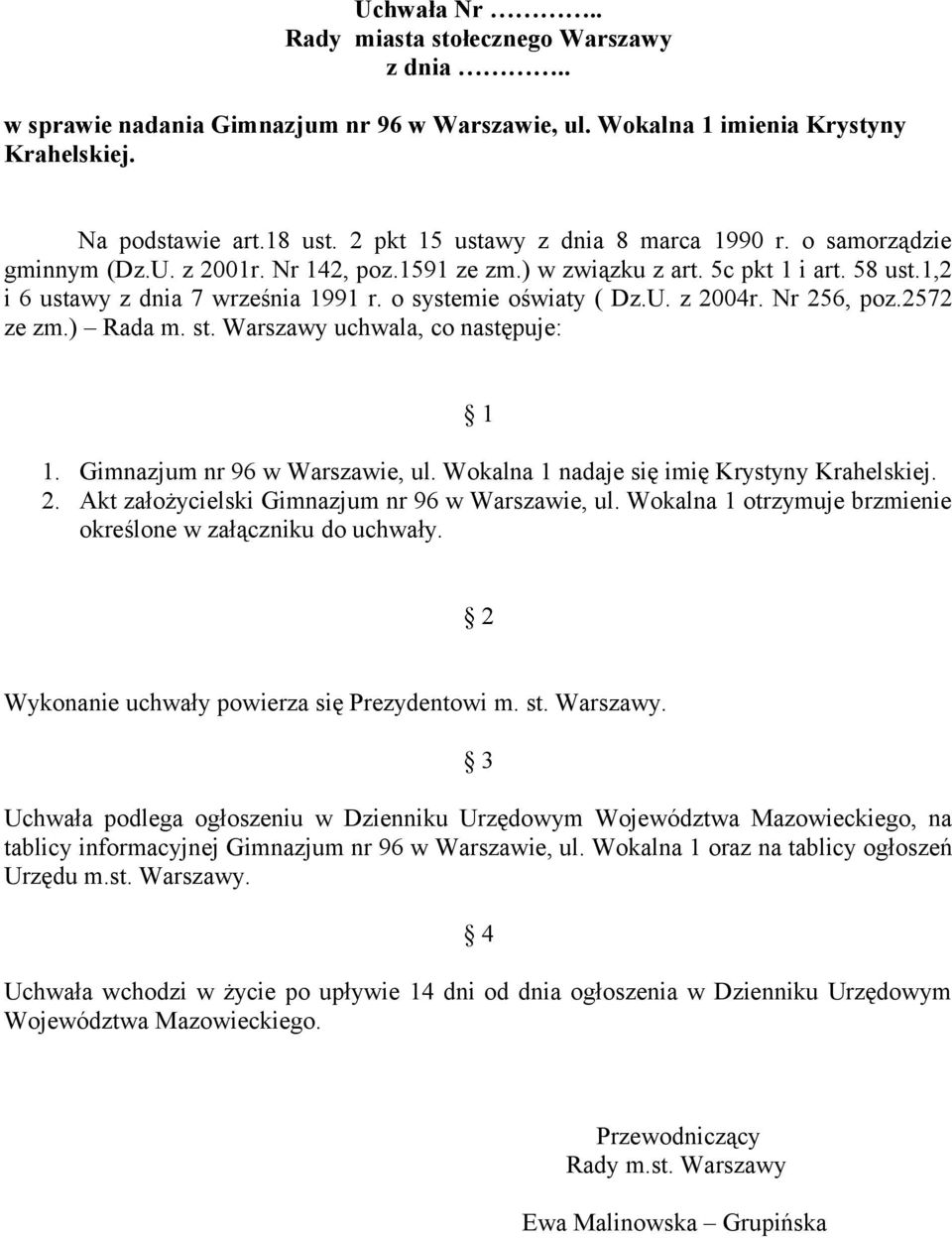 Uchwała Nr ………..
Rady miasta stołecznego Warszawy
z dnia ………..

w sprawie nadania Gimnazjum nr 96 w Warszawie, ul. Wokalna 1 imienia Krystyny Krahelskiej.

Na podstawie art.18 ust. 2 pkt 15 ustawy z dnia 8 marca 1990 r. o samorządzie gminnym (Dz.U. z 2001r. Nr 142, poz.1591 ze zm.) w związku z art. 5c pkt 1 i art. 58 ust.1,2 i 6 ustawy z dnia 7 września 1991 r. o systemie oświaty ( Dz.U. z 2004r. Nr 256, poz.2572 ze zm.) – Rada m. st. Warszawy uchwala, co następuje:

§ 1

1. Gimnazjum nr 96 w Warszawie, ul. Wokalna 1 nadaje się imię Krystyny Krahelskiej.
2. Akt założycielski Gimnazjum nr 96 w Warszawie, ul. Wokalna 1 otrzymuje brzmienie określone w załączniku do uchwały.

§ 2

Wykonanie uchwały powierza się Prezydentowi m. st. Warszawy.

§ 3

Uchwała podlega ogłoszeniu w Dzienniku Urzędowym Województwa Mazowieckiego, na tablicy informacyjnej Gimnazjum nr 96 w Warszawie, ul. Wokalna 1 oraz na tablicy ogłoszeń Urzędu m.st. Warszawy.

§ 4

Uchwała wchodzi w życie po upływie 14 dni od dnia ogłoszenia w Dzienniku Urzędowym Województwa Mazowieckiego.

Przewodniczący
Rady m.st. Warszawy

Ewa Malinowska – Grupińska